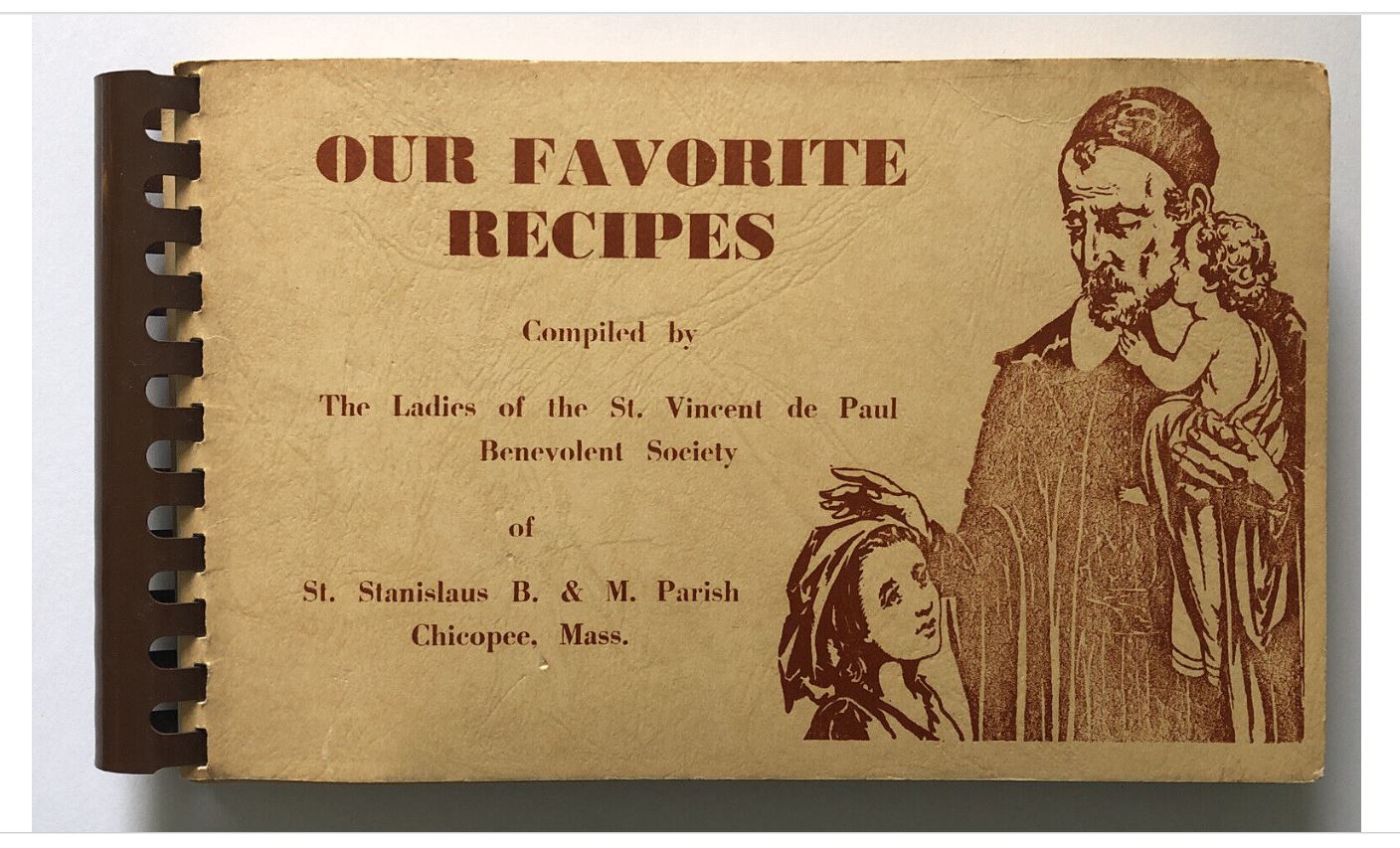 OUR FAVORITE RECIPES

Compiled by

The Ladies of the St. Vincent de Paul Benevolent Society

of

St. Stanislaus B. & M. Parish
Chicopee, Mass.